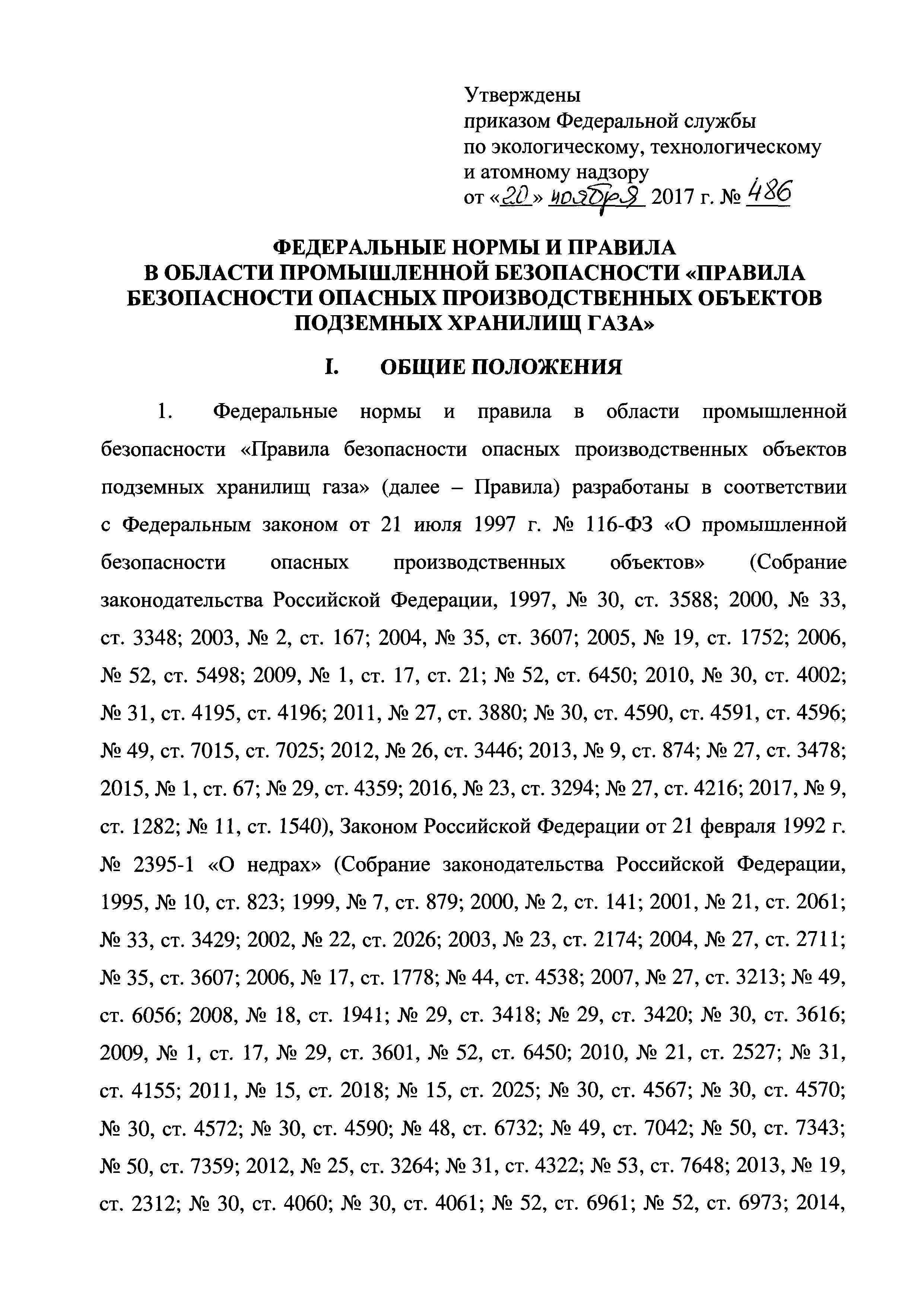 Утверждены
приказом Федеральной службы
по экологическому, технологическому
и атомному надзору
от «20» ноября 2017 г. № 486

ФЕДЕРАЛЬНЫЕ НОРМЫ И ПРАВИЛА
В ОБЛАСТИ ПРОМЫШЛЕННОЙ БЕЗОПАСНОСТИ «ПРАВИЛА
БЕЗОПАСНОСТИ ОПАСНЫХ ПРОИЗВОДСТВЕННЫХ ОБЪЕКТОВ
ПОДЗЕМНЫХ ХРАНИЛИЩ ГАЗА»

I. ОБЩИЕ ПОЛОЖЕНИЯ

1. Федеральные нормы и правила в области промышленной безопасности «Правила безопасности опасных производственных объектов подземных хранилищ газа» (далее – Правила) разработаны в соответствии с Федеральным законом от 21 июля 1997 г. № 116-ФЗ «О промышленной безопасности опасных производственных объектов» (Собрание законодательства Российской Федерации, 1997, № 30, ст. 3588; 2000, № 33, ст. 3348; 2003, № 2, ст. 167; 2004, № 35, ст. 3607; 2005, № 19, ст. 1752; 2006, № 52, ст. 5498; 2009, № 1, ст. 17, ст. 21; № 52, ст. 6450; 2010, № 30, ст. 4002; № 31, ст. 4195, ст. 4196; 2011, № 27, ст. 3880; № 30, ст. 4590, ст. 4591, ст. 4596; № 49, ст. 7015, ст. 7025; 2012, № 26, ст. 3446; 2013, № 9, ст. 874; № 27, ст. 3478; 2015, № 1, ст. 67; № 29, ст. 4359; 2016, № 23, ст. 3294; № 27, ст. 4216; 2017, № 9, ст. 1282; № 11, ст. 1540), Законом Российской Федерации от 21 февраля 1992 г. № 2395-1 «О недрах» (Собрание законодательства Российской Федерации, 1995, № 10, ст. 823; 1999, № 7, ст. 879; 2000, № 2, ст. 141; 2001, № 21, ст. 2061; № 33, ст. 3429; 2002, № 22, ст. 2026; 2003, № 23, ст. 2174; 2004, № 27, ст. 2711; № 35, ст. 3607; 2006, № 17, ст. 1778; № 44, ст. 4538; 2007, № 27, ст. 3213; № 49, ст. 6056; 2008, № 18, ст. 1941; № 29, ст. 3418; № 29, ст. 3420; № 30, ст. 3616; 2009, № 1, ст. 17, № 29, ст. 3601, № 52, ст. 6450; 2010, № 21, ст. 2527; № 31, ст. 4155; 2011, № 15, ст. 2018; № 15, ст. 2025; № 30, ст. 4567; № 30, ст. 4570; № 30, ст. 4572; № 30, ст. 4590; № 48, ст. 6732; № 49, ст. 7042; № 50, ст. 7343; № 50, ст. 7359; 2012, № 25, ст. 3264; № 31, ст. 4322; № 53, ст. 7648; 2013, № 19, ст. 2312; № 30, ст. 4060; № 30, ст. 4061; № 52, ст. 6961; № 52, ст. 6973; 2014,